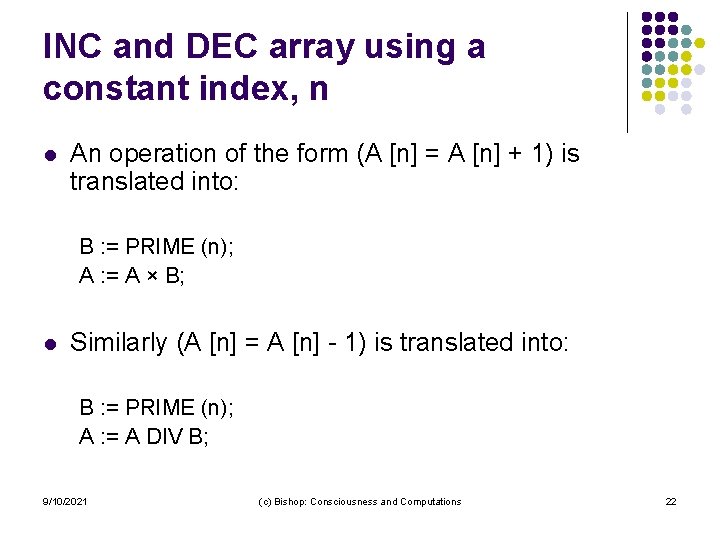 INC and DEC array using a constant index, n

- An operation of the form (A [n] = A [n] + 1) is translated into:

B := PRIME (n);
A := A × B;

- Similarly (A [n] = A [n] - 1) is translated into:

B := PRIME (n);
A := A DIV B;

9/10/2021 (c) Bishop: Consciousness and Computations 22